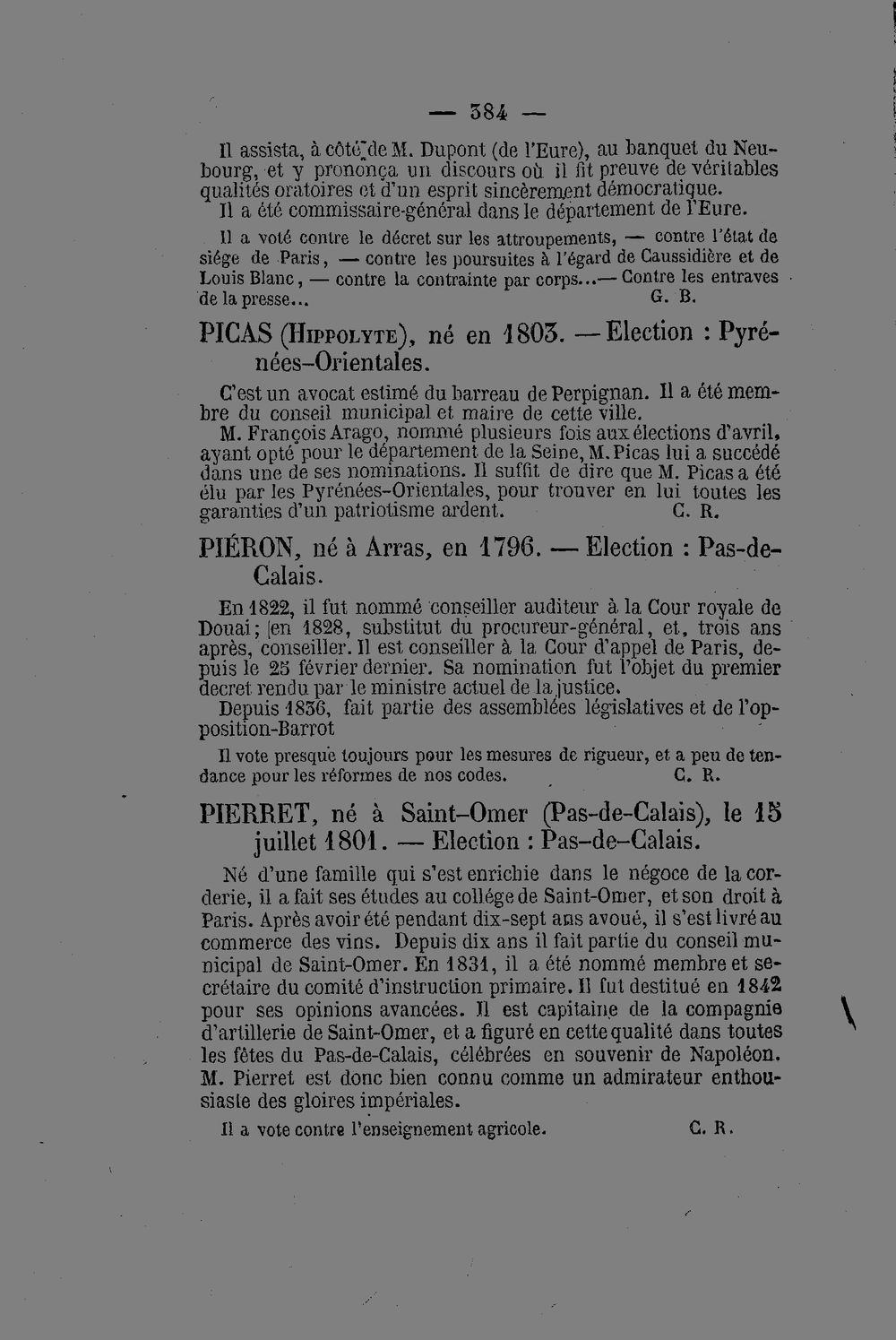 — 384 —

Il assista, à côté de M. Dupont (de l'Eure), au banquet du Neubourg, et y prononça un discours où il fit preuve de véritables qualités oratoires et d'un esprit sincèrement démocratique.

Il a été commissaire-général dans le département de l'Eure.

Il a voté contre le décret sur les attroupements, — contre l'état de siége de Paris, — contre les poursuites à l'égard de Caussidière et de Louis Blanc, — contre la contrainte par corps...— Contre les entraves de la presse... G. B.

PICAS (Hippolyte), né en 1803. — Election : Pyrénées-Orientales.

C'est un avocat estimé du barreau de Perpignan. Il a été membre du conseil municipal et maire de cette ville.

M. François Arago, nommé plusieurs fois aux élections d'avril, ayant opté pour le département de la Seine, M. Picas lui a succédé dans une de ses nominations. Il suffit de dire que M. Picas a été élu par les Pyrénées-Orientales, pour trouver en lui toutes les garanties d'un patriotisme ardent. C. R.

PIÉRON, né à Arras, en 1796. — Election : Pas-de-Calais.

En 1822, il fut nommé conseiller auditeur à la Cour royale de Douai; en 1828, substitut du procureur-général, et, trois ans après, conseiller. Il est conseiller à la Cour d'appel de Paris, depuis le 25 février dernier. Sa nomination fut l'objet du premier decret rendu par le ministre actuel de la justice.

Depuis 1836, fait partie des assemblées législatives et de l'opposition-Barrot

Il vote presque toujours pour les mesures de rigueur, et a peu de tendance pour les réformes de nos codes. C. R.

PIERRET, né à Saint-Omer (Pas-de-Calais), le 15 juillet 1801. — Election : Pas-de-Calais.

Né d'une famille qui s'est enrichie dans le négoce de la corderie, il a fait ses études au collége de Saint-Omer, et son droit à Paris. Après avoir été pendant dix-sept ans avoué, il s'est livré au commerce des vins. Depuis dix ans il fait partie du conseil municipal de Saint-Omer. En 1831, il a été nommé membre et secrétaire du comité d'instruction primaire. Il fut destitué en 1842 pour ses opinions avancées. Il est capitaine de la compagnie d'artillerie de Saint-Omer, et a figuré en cette qualité dans toutes les fêtes du Pas-de-Calais, célébrées en souvenir de Napoléon. M. Pierret est donc bien connu comme un admirateur enthousiaste des gloires impériales.

Il a vote contre l'enseignement agricole. C. R.